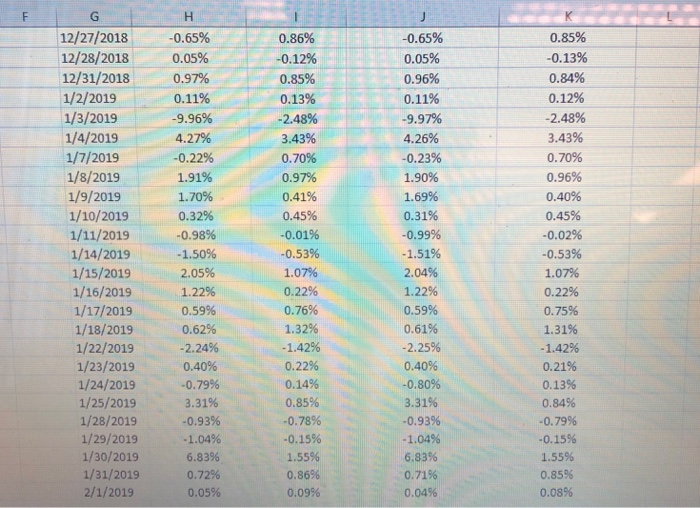 | F | G | H | I | J | K | L |
|---|---|---|---|---|---|---|
| | 12/27/2018 | -0.65% | 0.86% | -0.65% | 0.85% | |
| | 12/28/2018 | 0.05% | -0.12% | 0.05% | -0.13% | |
| | 12/31/2018 | 0.97% | 0.85% | 0.96% | 0.84% | |
| | 1/2/2019 | 0.11% | 0.13% | 0.11% | 0.12% | |
| | 1/3/2019 | -9.96% | -2.48% | -9.97% | -2.48% | |
| | 1/4/2019 | 4.27% | 3.43% | 4.26% | 3.43% | |
| | 1/7/2019 | -0.22% | 0.70% | -0.23% | 0.70% | |
| | 1/8/2019 | 1.91% | 0.97% | 1.90% | 0.96% | |
| | 1/9/2019 | 1.70% | 0.41% | 1.69% | 0.40% | |
| | 1/10/2019 | 0.32% | 0.45% | 0.31% | 0.45% | |
| | 1/11/2019 | -0.98% | -0.01% | -0.99% | -0.02% | |
| | 1/14/2019 | -1.50% | -0.53% | -1.51% | -0.53% | |
| | 1/15/2019 | 2.05% | 1.07% | 2.04% | 1.07% | |
| | 1/16/2019 | 1.22% | 0.22% | 1.22% | 0.22% | |
| | 1/17/2019 | 0.59% | 0.76% | 0.59% | 0.75% | |
| | 1/18/2019 | 0.62% | 1.32% | 0.61% | 1.31% | |
| | 1/22/2019 | -2.24% | -1.42% | -2.25% | -1.42% | |
| | 1/23/2019 | 0.40% | 0.22% | 0.40% | 0.21% | |
| | 1/24/2019 | -0.79% | 0.14% | -0.80% | 0.13% | |
| | 1/25/2019 | 3.31% | 0.85% | 3.31% | 0.84% | |
| | 1/28/2019 | -0.93% | -0.78% | -0.93% | -0.79% | |
| | 1/29/2019 | -1.04% | -0.15% | -1.04% | -0.15% | |
| | 1/30/2019 | 6.83% | 1.55% | 6.83% | 1.55% | |
| | 1/31/2019 | 0.72% | 0.86% | 0.71% | 0.85% | |
| | 2/1/2019 | 0.05% | 0.09% | 0.04% | 0.08% | |